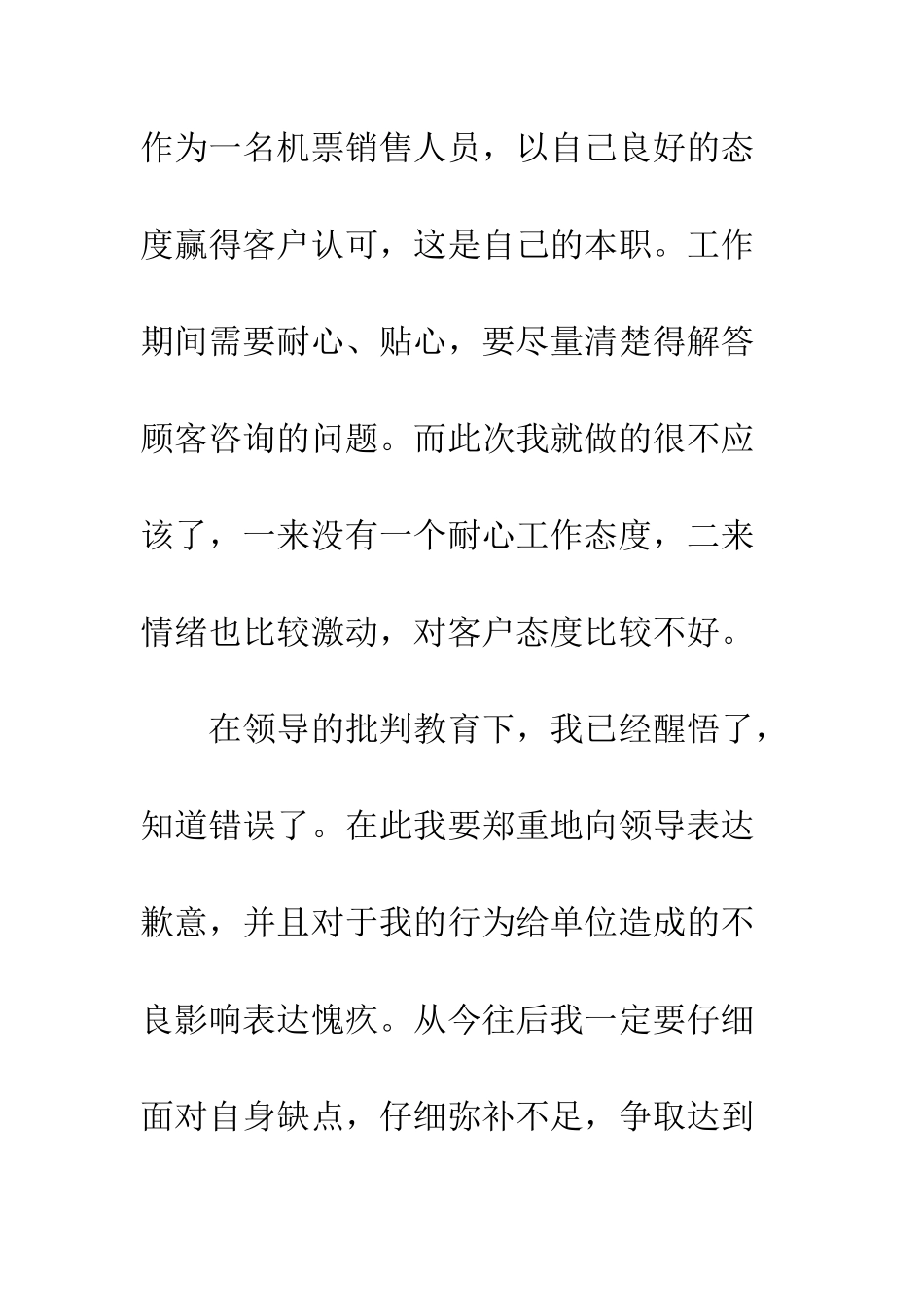 作为一名机票销售人员，以自己良好的态度赢得客户认可，这是自己的本职。工作期间需要耐心、贴心，要尽量清楚得解答顾客咨询的问题。而此次我就做的很不应该了，一来没有一个耐心工作态度，二来情绪也比较激动，对客户态度比较不好。

在领导的批判教育下，我已经醒悟了，知道错误了。在此我要郑重地向领导表达歉意，并且对于我的行为给单位造成的不良影响表达愧疚。从今往后我一定要仔细面对自身缺点，仔细弥补不足，争取达到